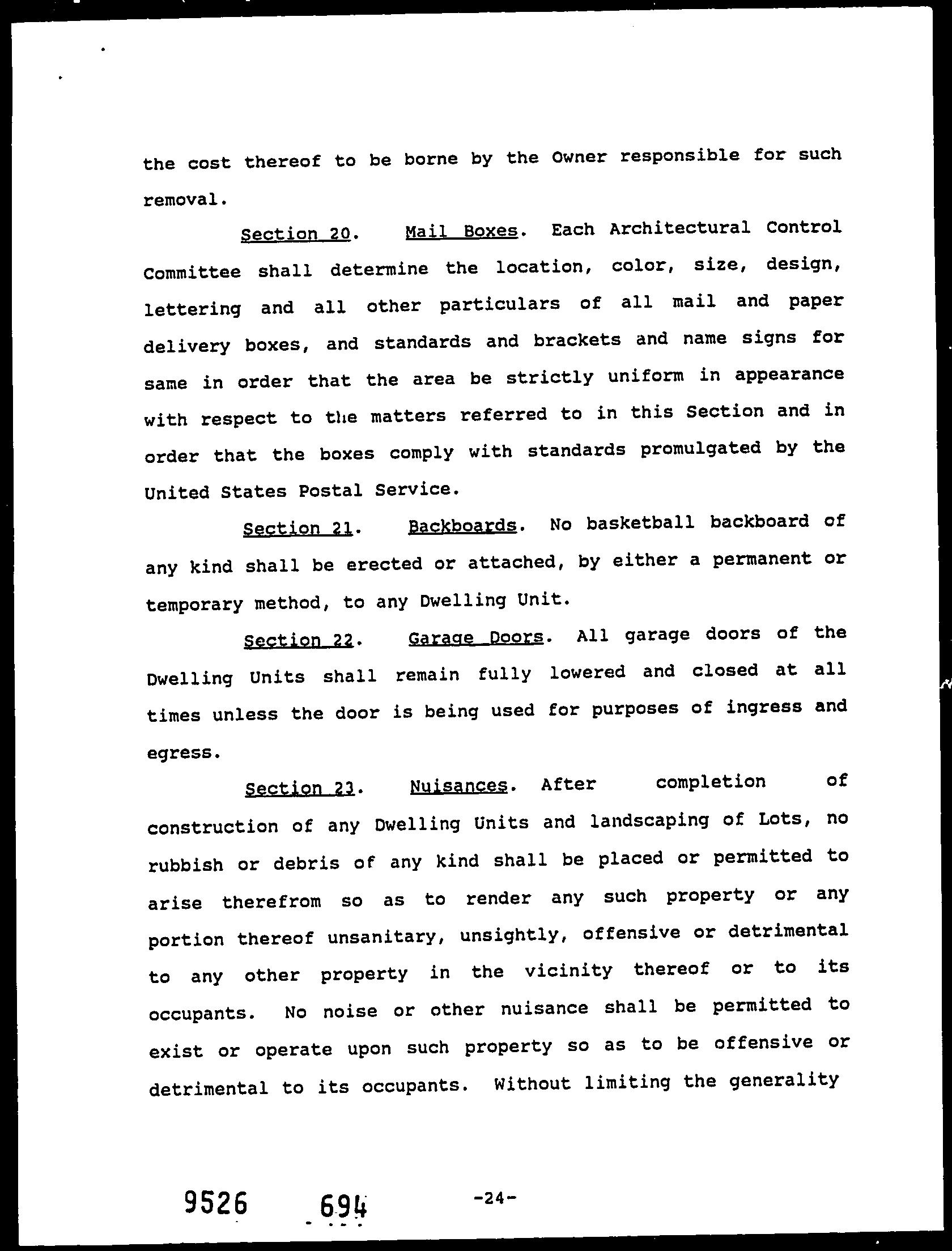 the cost thereof to be borne by the Owner responsible for such removal.

Section 20. Mail Boxes. Each Architectural Control Committee shall determine the location, color, size, design, lettering and all other particulars of all mail and paper delivery boxes, and standards and brackets and name signs for same in order that the area be strictly uniform in appearance with respect to the matters referred to in this Section and in order that the boxes comply with standards promulgated by the United States Postal Service.

Section 21. Backboards. No basketball backboard of any kind shall be erected or attached, by either a permanent or temporary method, to any Dwelling Unit.

Section 22. Garage Doors. All garage doors of the Dwelling Units shall remain fully lowered and closed at all times unless the door is being used for purposes of ingress and egress.

Section 23. Nuisances. After completion of construction of any Dwelling Units and landscaping of Lots, no rubbish or debris of any kind shall be placed or permitted to arise therefrom so as to render any such property or any portion thereof unsanitary, unsightly, offensive or detrimental to any other property in the vicinity thereof or to its occupants. No noise or other nuisance shall be permitted to exist or operate upon such property so as to be offensive or detrimental to its occupants. Without limiting the generality

9526 694 -24-